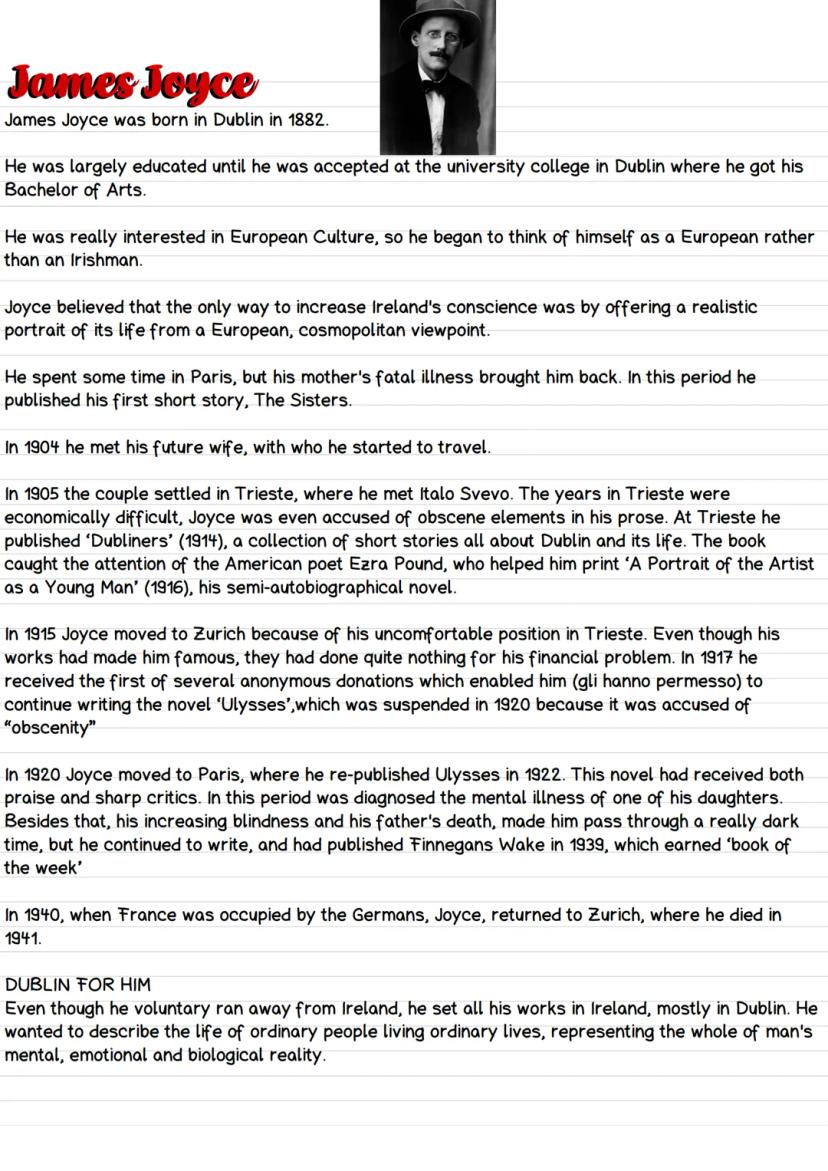 James Joyce

James Joyce was born in Dublin in 1882.

He was largely educated until he was accepted at the university college in Dublin where he got his Bachelor of Arts.

He was really interested in European Culture, so he began to think of himself as a European rather than an Irishman.

Joyce believed that the only way to increase Ireland's conscience was by offering a realistic portrait of its life from a European, cosmopolitan viewpoint.

He spent some time in Paris, but his mother's fatal illness brought him back. In this period he published his first short story, The Sisters.

In 1904 he met his future wife, with who he started to travel.

In 1905 the couple settled in Trieste, where he met Italo Svevo. The years in Trieste were economically difficult, Joyce was even accused of obscene elements in his prose. At Trieste he published 'Dubliners' (1914), a collection of short stories all about Dublin and its life. The book caught the attention of the American poet Ezra Pound, who helped him print 'A Portrait of the Artist as a Young Man' (1916), his semi-autobiographical novel.

In 1915 Joyce moved to Zurich because of his uncomfortable position in Trieste. Even though his works had made him famous, they had done quite nothing for his financial problem. In 1917 he received the first of several anonymous donations which enabled him (gli hanno permesso) to continue writing the novel 'Ulysses',which was suspended in 1920 because it was accused of "obscenity"

In 1920 Joyce moved to Paris, where he re-published Ulysses in 1922. This novel had received both praise and sharp critics. In this period was diagnosed the mental illness of one of his daughters. Besides that, his increasing blindness and his father's death, made him pass through a really dark time, but he continued to write, and had published Finnegans Wake in 1939, which earned 'book of the week'

In 1940, when France was occupied by the Germans, Joyce, returned to Zurich, where he died in 1941.

DUBLIN FOR HIM
Even though he voluntary ran away from Ireland, he set all his works in Ireland, mostly in Dublin. He wanted to describe the life of ordinary people living ordinary lives, representing the whole of man's mental, emotional and biological reality.